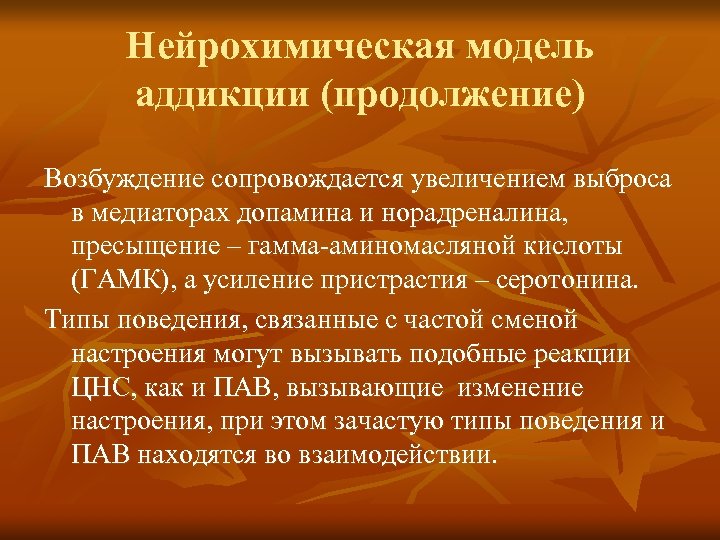 Нейрохимическая модель аддикции (продолжение)

Возбуждение сопровождается увеличением выброса в медиаторах допамина и норадреналина, пресыщение – гамма-аминомасляной кислоты (ГАМК), а усиление пристрастия – серотонина.

Типы поведения, связанные с частой сменой настроения могут вызывать подобные реакции ЦНС, как и ПАВ, вызывающие изменение настроения, при этом зачастую типы поведения и ПАВ находятся во взаимодействии.